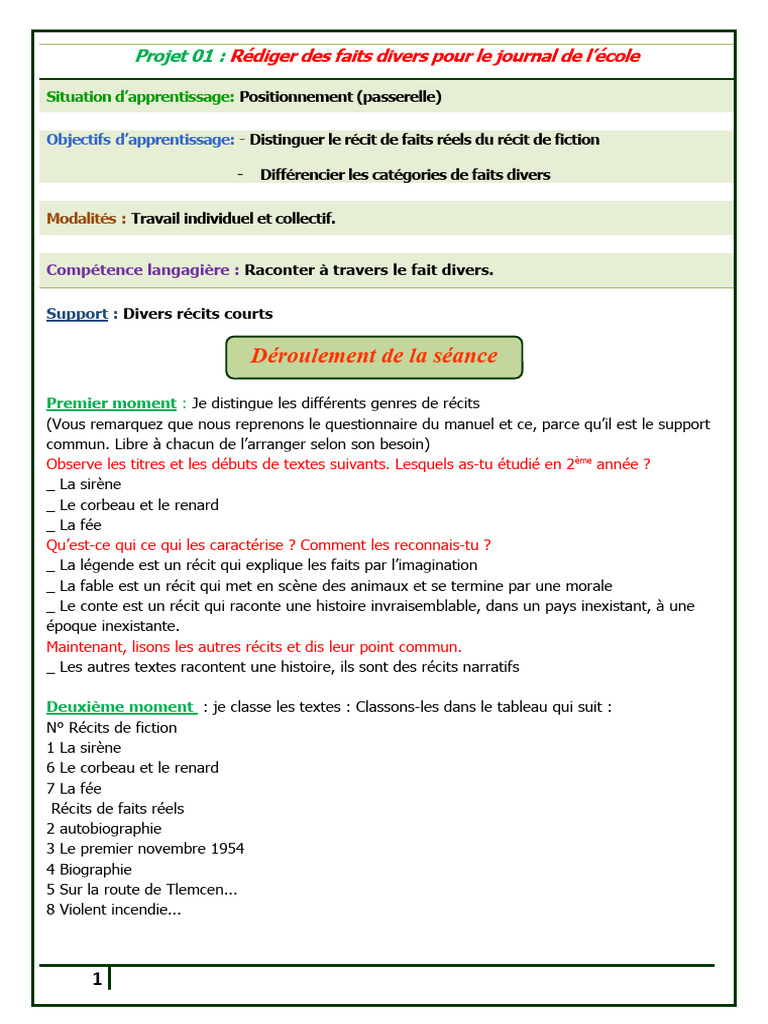 Projet 01 : Rédiger des faits divers pour le journal de l'école

Situation d'apprentissage: Positionnement (passerelle)

Objectifs d'apprentissage: - Distinguer le récit de faits réels du récit de fiction

- Différencier les catégories de faits divers

Modalités : Travail individuel et collectif.

Compétence langagière : Raconter à travers le fait divers.

Support : Divers récits courts

Déroulement de la séance

Premier moment : Je distingue les différents genres de récits
(Vous remarquez que nous reprenons le questionnaire du manuel et ce, parce qu'il est le support commun. Libre à chacun de l'arranger selon son besoin)
Observe les titres et les débuts de textes suivants. Lesquels as-tu étudié en 2$^{ème}$ année ?
_ La sirène
_ Le corbeau et le renard
_ La fée
Qu'est-ce qui ce qui les caractérise ? Comment les reconnais-tu ?
_ La légende est un récit qui explique les faits par l'imagination
_ La fable est un récit qui met en scène des animaux et se termine par une morale
_ Le conte est un récit qui raconte une histoire invraisemblable, dans un pays inexistant, à une époque inexistante.
Maintenant, lisons les autres récits et dis leur point commun.
_ Les autres textes racontent une histoire, ils sont des récits narratifs

Deuxième moment : je classe les textes : Classons-les dans le tableau qui suit :
N° Récits de fiction
1 La sirène
6 Le corbeau et le renard
7 La fée
Récits de faits réels
2 autobiographie
3 Le premier novembre 1954
4 Biographie
5 Sur la route de Tlemcen...
8 Violent incendie...

1